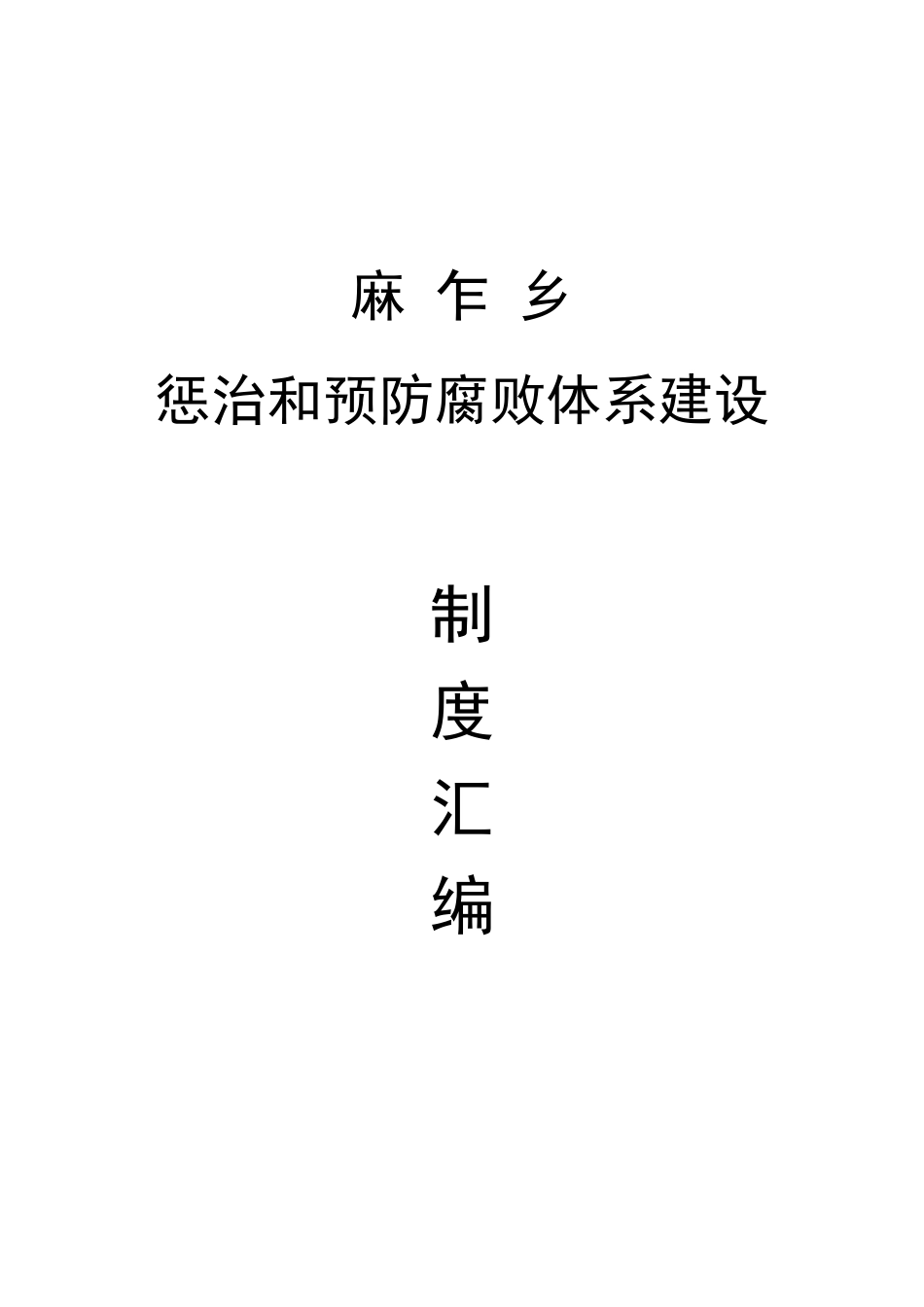 麻 乍 乡

惩治和预防腐败体系建设

制

度

汇

编